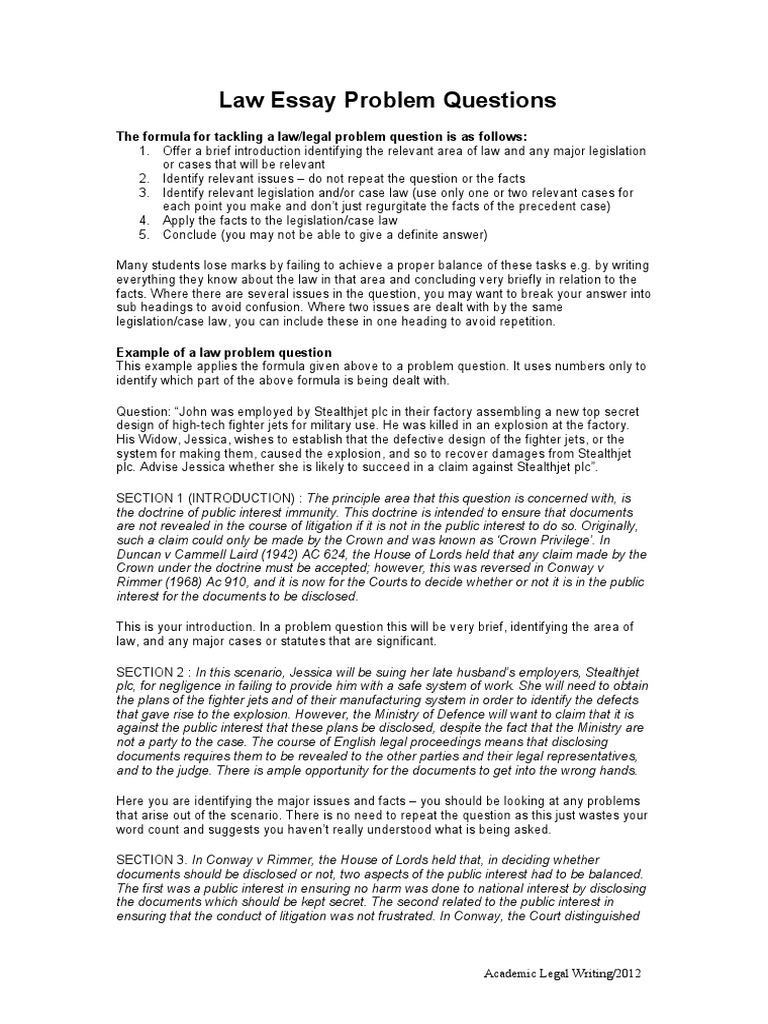 Law Essay Problem Questions

The formula for tackling a law/legal problem question is as follows:
1. Offer a brief introduction identifying the relevant area of law and any major legislation or cases that will be relevant
2. Identify relevant issues – do not repeat the question or the facts
3. Identify relevant legislation and/or case law (use only one or two relevant cases for each point you make and don't just regurgitate the facts of the precedent case)
4. Apply the facts to the legislation/case law
5. Conclude (you may not be able to give a definite answer)

Many students lose marks by failing to achieve a proper balance of these tasks e.g. by writing everything they know about the law in that area and concluding very briefly in relation to the facts. Where there are several issues in the question, you may want to break your answer into sub headings to avoid confusion. Where two issues are dealt with by the same legislation/case law, you can include these in one heading to avoid repetition.

Example of a law problem question
This example applies the formula given above to a problem question. It uses numbers only to identify which part of the above formula is being dealt with.

Question: "John was employed by Stealthjet plc in their factory assembling a new top secret design of high-tech fighter jets for military use. He was killed in an explosion at the factory. His Widow, Jessica, wishes to establish that the defective design of the fighter jets, or the system for making them, caused the explosion, and so to recover damages from Stealthjet plc. Advise Jessica whether she is likely to succeed in a claim against Stealthjet plc".

SECTION 1 (INTRODUCTION) : The principle area that this question is concerned with, is the doctrine of public interest immunity. This doctrine is intended to ensure that documents are not revealed in the course of litigation if it is not in the public interest to do so. Originally, such a claim could only be made by the Crown and was known as 'Crown Privilege'. In Duncan v Cammell Laird (1942) AC 624, the House of Lords held that any claim made by the Crown under the doctrine must be accepted; however, this was reversed in Conway v Rimmer (1968) Ac 910, and it is now for the Courts to decide whether or not it is in the public interest for the documents to be disclosed.

This is your introduction. In a problem question this will be very brief, identifying the area of law, and any major cases or statutes that are significant.

SECTION 2 : In this scenario, Jessica will be suing her late husband's employers, Stealthjet plc, for negligence in failing to provide him with a safe system of work. She will need to obtain the plans of the fighter jets and of their manufacturing system in order to identify the defects that gave rise to the explosion. However, the Ministry of Defence will want to claim that it is against the public interest that these plans be disclosed, despite the fact that the Ministry are not a party to the case. The course of English legal proceedings means that disclosing documents requires them to be revealed to the other parties and their legal representatives, and to the judge. There is ample opportunity for the documents to get into the wrong hands.

Here you are identifying the major issues and facts – you should be looking at any problems that arise out of the scenario. There is no need to repeat the question as this just wastes your word count and suggests you haven't really understood what is being asked.

SECTION 3. In Conway v Rimmer, the House of Lords held that, in deciding whether documents should be disclosed or not, two aspects of the public interest had to be balanced. The first was a public interest in ensuring no harm was done to national interest by disclosing the documents which should be kept secret. The second related to the public interest in ensuring that the conduct of litigation was not frustrated. In Conway, the Court distinguished

Academic Legal Writing/2012